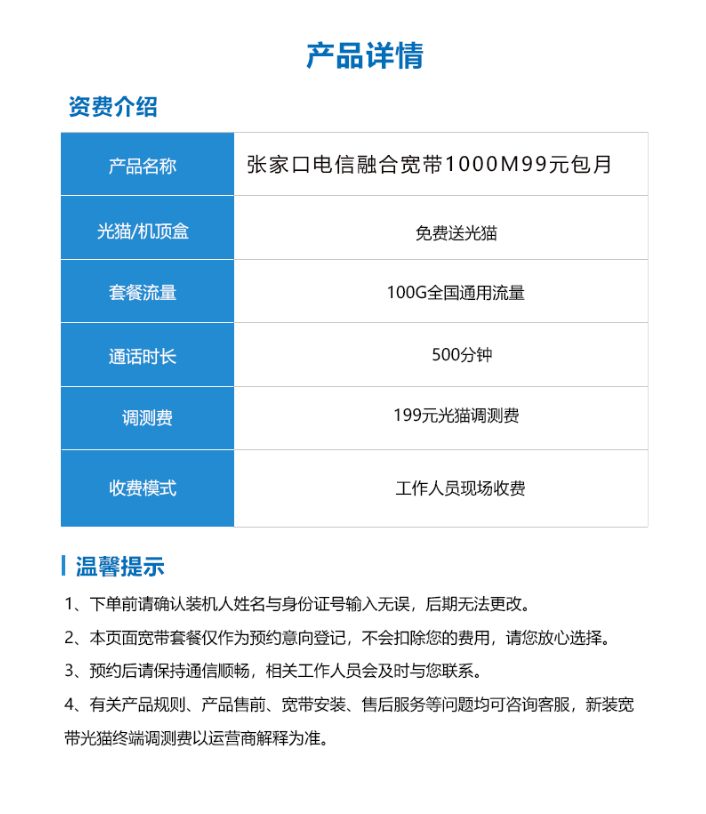 产品详情

资费介绍

| 产品名称 | 张家口电信融合宽带1000M99元包月 |
|---|---|
| 光猫/机顶盒 | 免费送光猫 |
| 套餐流量 | 100G全国通用流量 |
| 通话时长 | 500分钟 |
| 调测费 | 199元光猫调测费 |
| 收费模式 | 工作人员现场收费 |

温馨提示

1、下单前请确认装机人姓名与身份证号输入无误，后期无法更改。

2、本页面宽带套餐仅作为预约意向登记，不会扣除您的费用，请您放心选择。

3、预约后请保持通信顺畅，相关工作人员会及时与您联系。

4、有关产品规则、产品售前、宽带安装、售后服务等问题均可咨询客服，新装宽带光猫终端调测费以运营商解释为准。